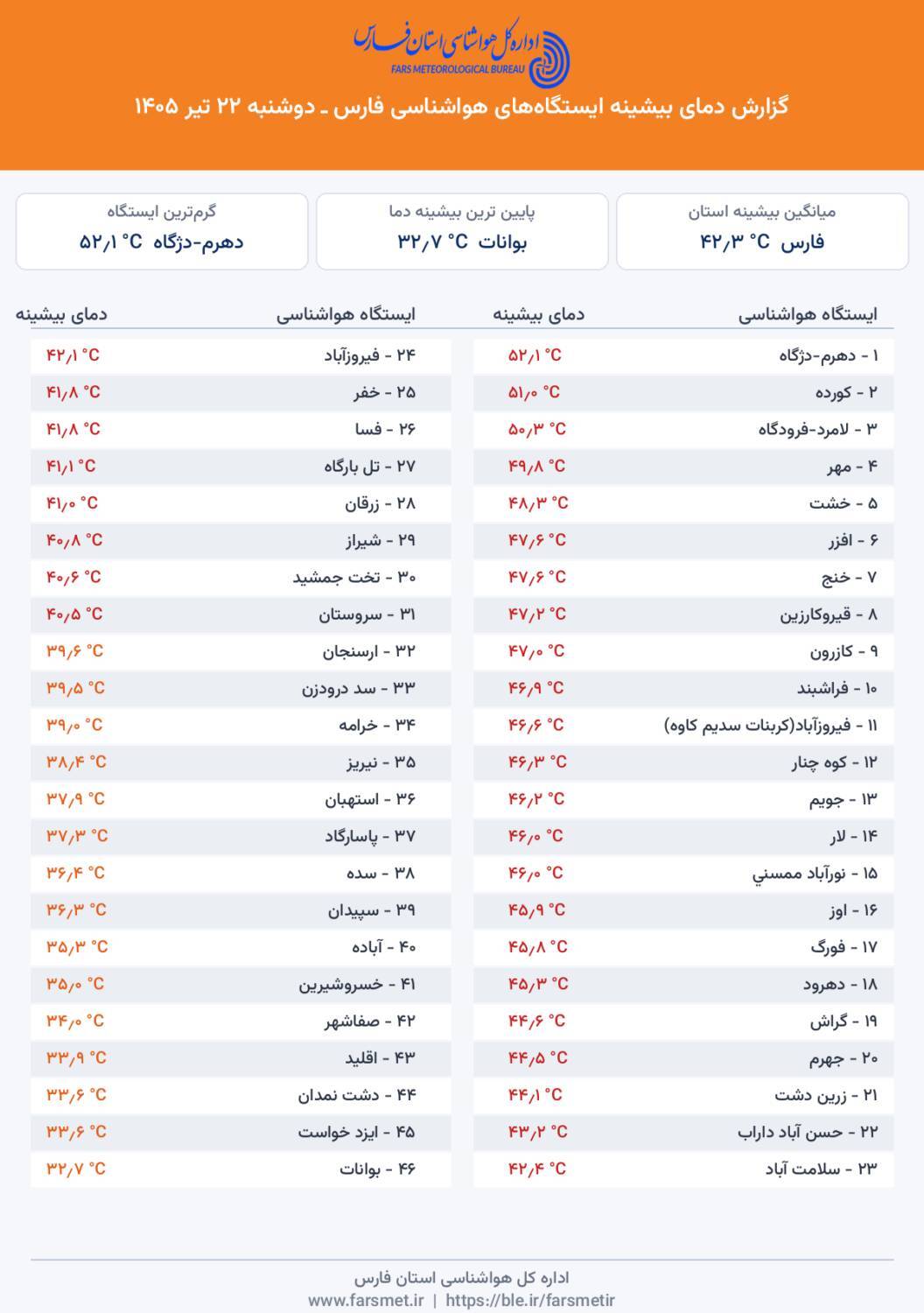 اداره کل هواشناسی استان فارس
FARS METEOROLOGICAL BUREAU

گزارش دمای بیشینه ایستگاه‌های هواشناسی فارس ـ دوشنبه ۲۲ تیر ۱۴۰۵

میانگین بیشینه استان
فارس ۴۲٫۳ °C

پایین ترین بیشینه دما
بوانات ۳۲٫۷ °C

گرم‌ترین ایستگاه
دهرم-دژگاه ۵۲٫۱ °C

| ایستگاه هواشناسی | دمای بیشینه |
|---|---|
| ۱ - دهرم-دژگاه | ۵۲٫۱ °C |
| ۲ - کورده | ۵۱٫۰ °C |
| ۳ - لامرد-فرودگاه | ۵۰٫۳ °C |
| ۴ - مهر | ۴۹٫۸ °C |
| ۵ - خشت | ۴۸٫۳ °C |
| ۶ - افزر | ۴۷٫۶ °C |
| ۷ - خنج | ۴۷٫۶ °C |
| ۸ - قیروکارزین | ۴۷٫۲ °C |
| ۹ - کازرون | ۴۷٫۰ °C |
| ۱۰ - فراشبند | ۴۶٫۹ °C |
| ۱۱ - فیروزآباد(کربنات سدیم کاوه) | ۴۶٫۶ °C |
| ۱۲ - کوه چنار | ۴۶٫۳ °C |
| ۱۳ - جویم | ۴۶٫۲ °C |
| ۱۴ - لار | ۴۶٫۰ °C |
| ۱۵ - نورآباد ممسني | ۴۶٫۰ °C |
| ۱۶ - اوز | ۴۵٫۹ °C |
| ۱۷ - فورگ | ۴۵٫۸ °C |
| ۱۸ - دهرود | ۴۵٫۳ °C |
| ۱۹ - گراش | ۴۴٫۶ °C |
| ۲۰ - جهرم | ۴۴٫۵ °C |
| ۲۱ - زرین دشت | ۴۴٫۱ °C |
| ۲۲ - حسن آباد داراب | ۴۳٫۲ °C |
| ۲۳ - سلامت آباد | ۴۲٫۴ °C |

| ایستگاه هواشناسی | دمای بیشینه |
|---|---|
| ۲۴ - فیروزآباد | ۴۲٫۱ °C |
| ۲۵ - خفر | ۴۱٫۸ °C |
| ۲۶ - فسا | ۴۱٫۸ °C |
| ۲۷ - تل بارگاه | ۴۱٫۱ °C |
| ۲۸ - زرقان | ۴۱٫۰ °C |
| ۲۹ - شیراز | ۴۰٫۸ °C |
| ۳۰ - تخت جمشید | ۴۰٫۶ °C |
| ۳۱ - سروستان | ۴۰٫۵ °C |
| ۳۲ - ارسنجان | ۳۹٫۶ °C |
| ۳۳ - سد درودزن | ۳۹٫۵ °C |
| ۳۴ - خرامه | ۳۹٫۰ °C |
| ۳۵ - نیریز | ۳۸٫۴ °C |
| ۳۶ - استهبان | ۳۷٫۹ °C |
| ۳۷ - پاسارگاد | ۳۷٫۳ °C |
| ۳۸ - سده | ۳۶٫۴ °C |
| ۳۹ - سپیدان | ۳۶٫۳ °C |
| ۴۰ - آباده | ۳۵٫۳ °C |
| ۴۱ - خسروشیرین | ۳۵٫۰ °C |
| ۴۲ - صفاشهر | ۳۴٫۰ °C |
| ۴۳ - اقلید | ۳۳٫۹ °C |
| ۴۴ - دشت نمدان | ۳۳٫۶ °C |
| ۴۵ - ایزد خواست | ۳۳٫۶ °C |
| ۴۶ - بوانات | ۳۲٫۷ °C |

اداره کل هواشناسی استان فارس
www.farsmet.ir | https://ble.ir/farsmetir